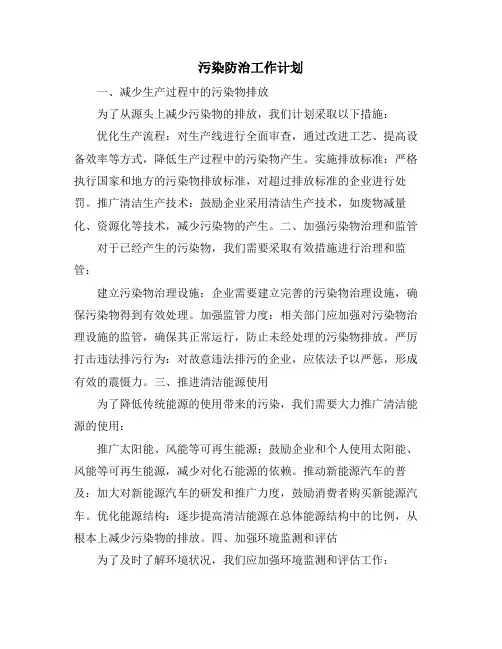 污染防治工作计划

一、减少生产过程中的污染物排放

为了从源头上减少污染物的排放，我们计划采取以下措施：

优化生产流程：对生产线进行全面审查，通过改进工艺、提高设备效率等方式，降低生产过程中的污染物产生。实施排放标准：严格执行国家和地方的污染物排放标准，对超过排放标准的企业进行处罚。推广清洁生产技术：鼓励企业采用清洁生产技术，如废物减量化、资源化等技术，减少污染物的产生。二、加强污染物治理和监管

对于已经产生的污染物，我们需要采取有效措施进行治理和监管：

建立污染物治理设施：企业需要建立完善的污染物治理设施，确保污染物得到有效处理。加强监管力度：相关部门应加强对污染物治理设施的监管，确保其正常运行，防止未经处理的污染物排放。严厉打击违法排污行为：对故意违法排污的企业，应依法予以严惩，形成有效的震慑力。三、推进清洁能源使用

为了降低传统能源的使用带来的污染，我们需要大力推广清洁能源的使用：

推广太阳能、风能等可再生能源：鼓励企业和个人使用太阳能、风能等可再生能源，减少对化石能源的依赖。推动新能源汽车的普及：加大对新能源汽车的研发和推广力度，鼓励消费者购买新能源汽车。优化能源结构：逐步提高清洁能源在总体能源结构中的比例，从根本上减少污染物的排放。四、加强环境监测和评估

为了及时了解环境状况，我们应加强环境监测和评估工作：